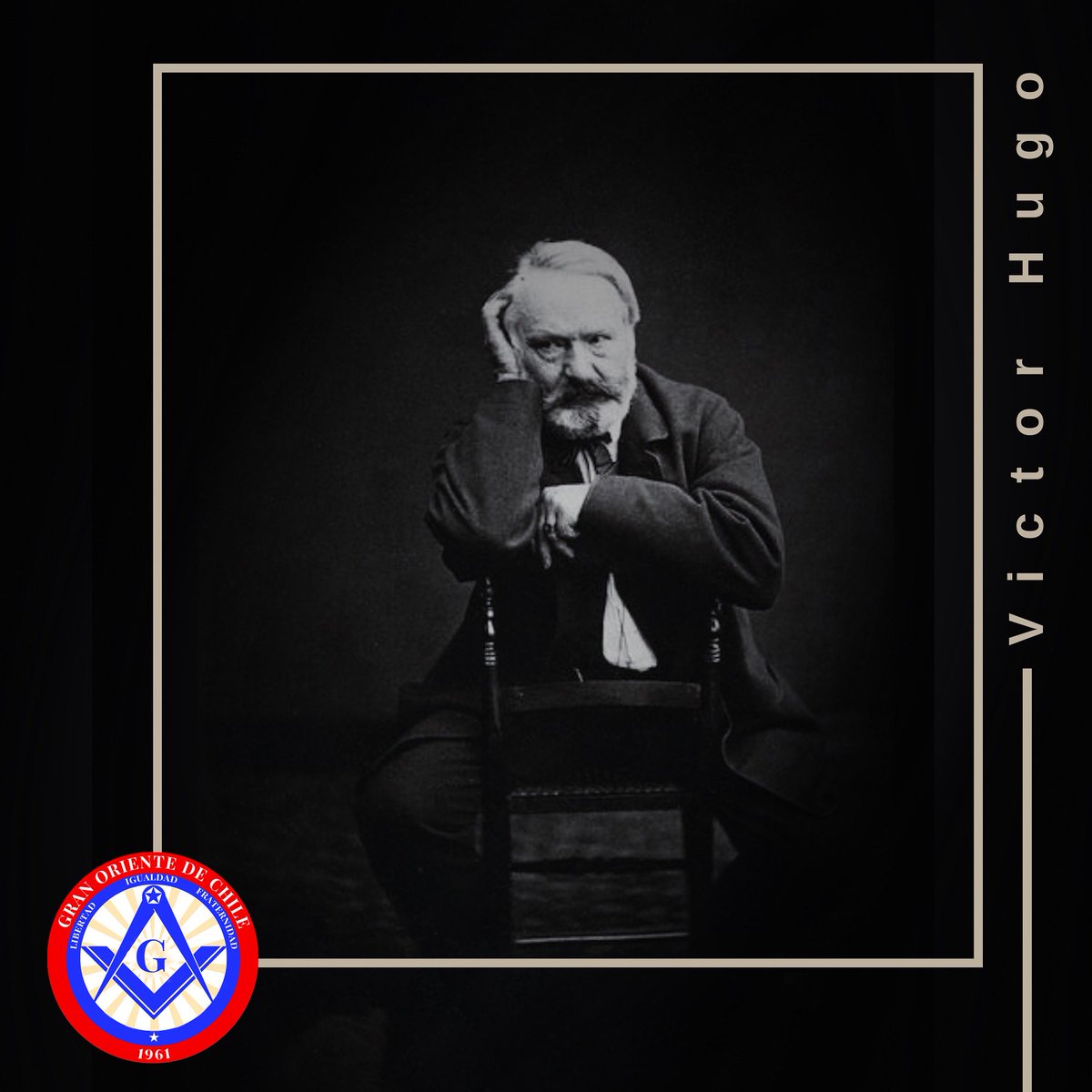 Victor Hugo

GRAN ORIENTE DE CHILE
LIBERTAD IGUALDAD FRATERNIDAD
G
1961